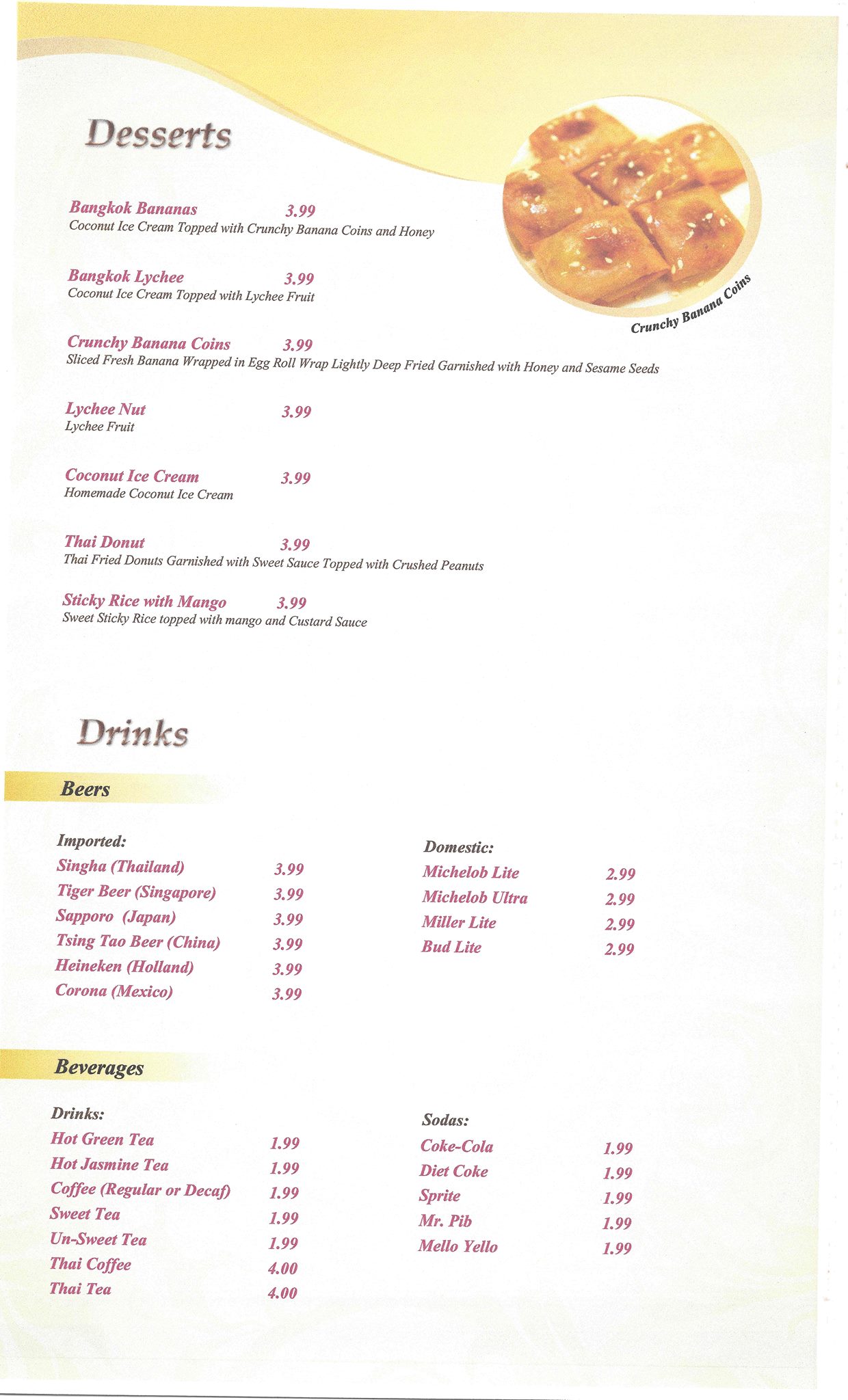 Desserts

Crunchy Banana Coins

Bangkok Bananas 3.99
Coconut Ice Cream Topped with Crunchy Banana Coins and Honey

Bangkok Lychee 3.99
Coconut Ice Cream Topped with Lychee Fruit

Crunchy Banana Coins 3.99
Sliced Fresh Banana Wrapped in Egg Roll Wrap Lightly Deep Fried Garnished with Honey and Sesame Seeds

Lychee Nut 3.99
Lychee Fruit

Coconut Ice Cream 3.99
Homemade Coconut Ice Cream

Thai Donut 3.99
Thai Fried Donuts Garnished with Sweet Sauce Topped with Crushed Peanuts

Sticky Rice with Mango 3.99
Sweet Sticky Rice topped with mango and Custard Sauce

Drinks

Beers

Imported:
Singha (Thailand) 3.99
Tiger Beer (Singapore) 3.99
Sapporo (Japan) 3.99
Tsing Tao Beer (China) 3.99
Heineken (Holland) 3.99
Corona (Mexico) 3.99

Domestic:
Michelob Lite 2.99
Michelob Ultra 2.99
Miller Lite 2.99
Bud Lite 2.99

Beverages

Drinks:
Hot Green Tea 1.99
Hot Jasmine Tea 1.99
Coffee (Regular or Decaf) 1.99
Sweet Tea 1.99
Un-Sweet Tea 1.99
Thai Coffee 4.00
Thai Tea 4.00

Sodas:
Coke-Cola 1.99
Diet Coke 1.99
Sprite 1.99
Mr. Pib 1.99
Mello Yello 1.99